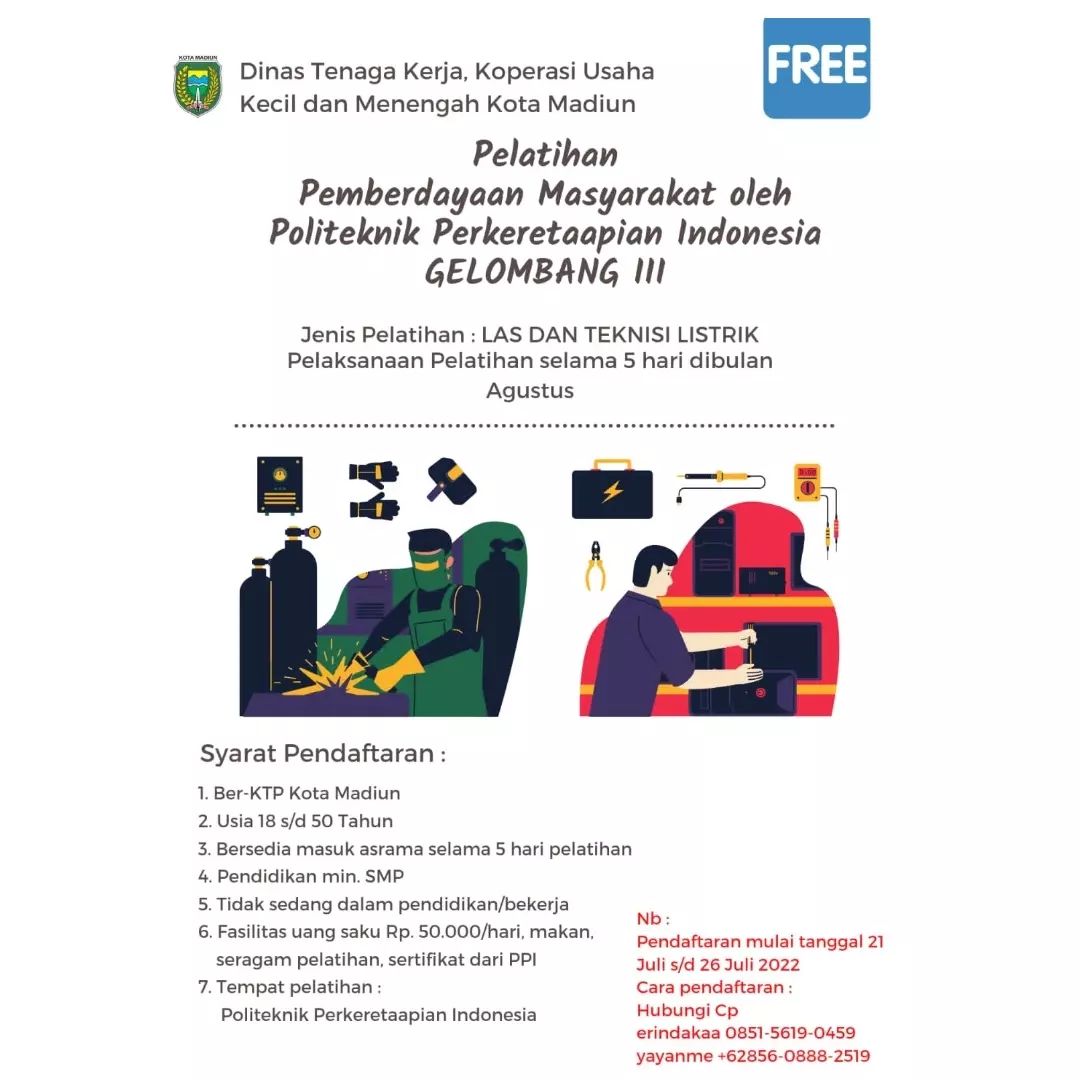 KOTA MADIUN

Dinas Tenaga Kerja, Koperasi Usaha Kecil dan Menengah Kota Madiun

FREE

Pelatihan
Pemberdayaan Masyarakat oleh
Politeknik Perkeretaapian Indonesia
GELOMBANG III

Jenis Pelatihan : LAS DAN TEKNISI LISTRIK
Pelaksanaan Pelatihan selama 5 hari dibulan Agustus

Syarat Pendaftaran :

1. Ber-KTP Kota Madiun
2. Usia 18 s/d 50 Tahun
3. Bersedia masuk asrama selama 5 hari pelatihan
4. Pendidikan min. SMP
5. Tidak sedang dalam pendidikan/bekerja
6. Fasilitas uang saku Rp. 50.000/hari, makan, seragam pelatihan, sertifikat dari PPI
7. Tempat pelatihan : Politeknik Perkeretaapian Indonesia

Nb :
Pendaftaran mulai tanggal 21 Juli s/d 26 Juli 2022
Cara pendaftaran :
Hubungi Cp
erindakaa 0851-5619-0459
yayanme +62856-0888-2519